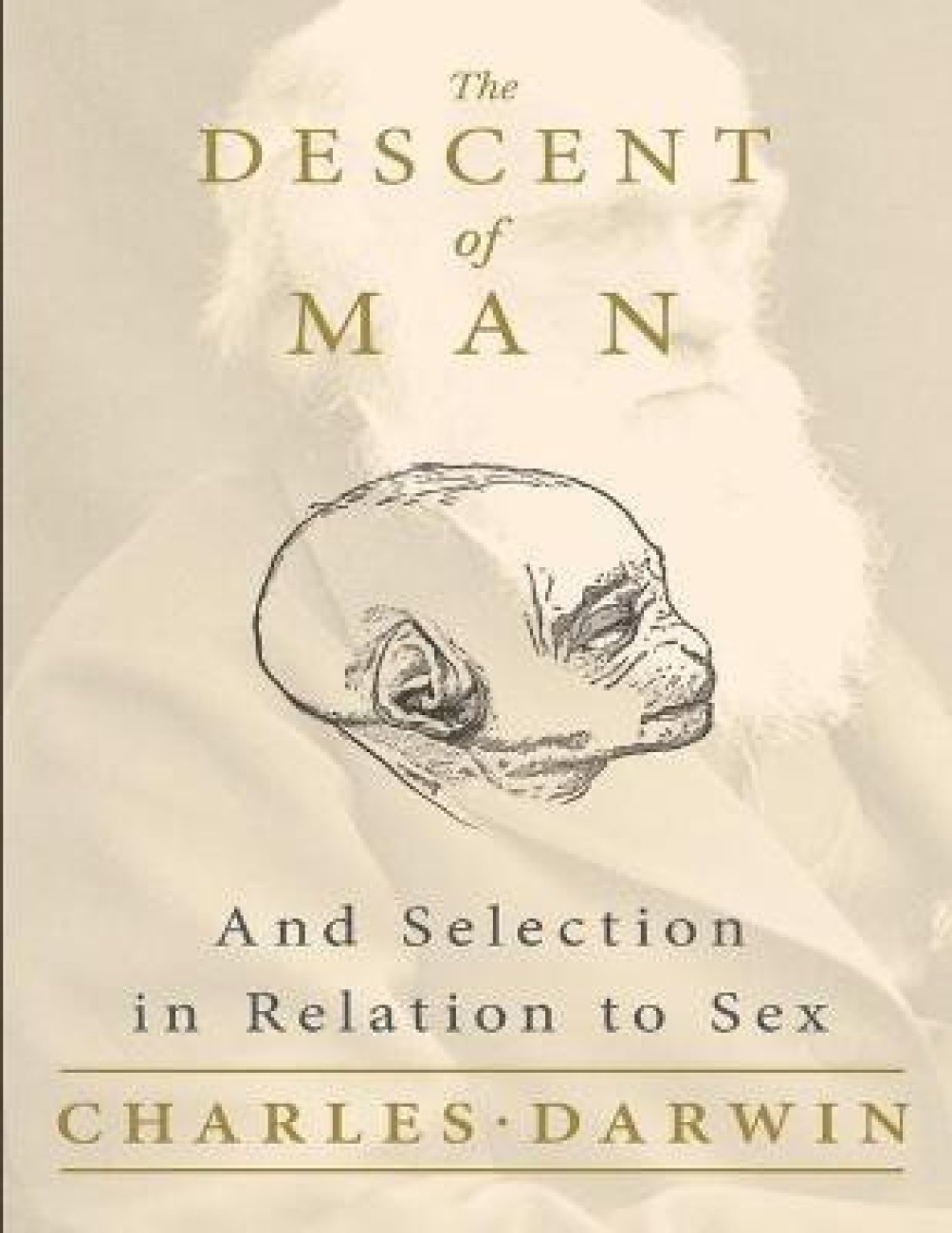 The
DESCENT
of
MAN

And Selection
in Relation to Sex

CHARLES·DARWIN